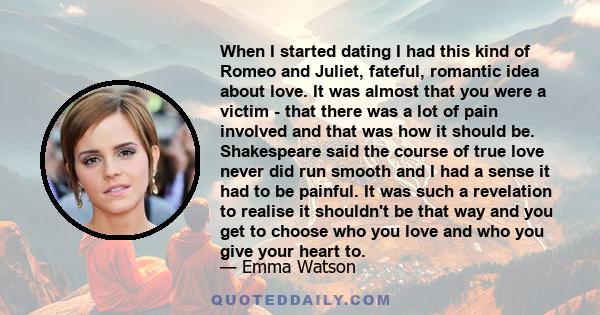 When I started dating I had this kind of Romeo and Juliet, fateful, romantic idea about love. It was almost that you were a victim - that there was a lot of pain involved and that was how it should be. Shakespeare said the course of true love never did run smooth and I had a sense it had to be painful. It was such a revelation to realise it shouldn't be that way and you get to choose who you love and who you give your heart to.

— Emma Watson

QUOTEDDAILY.COM